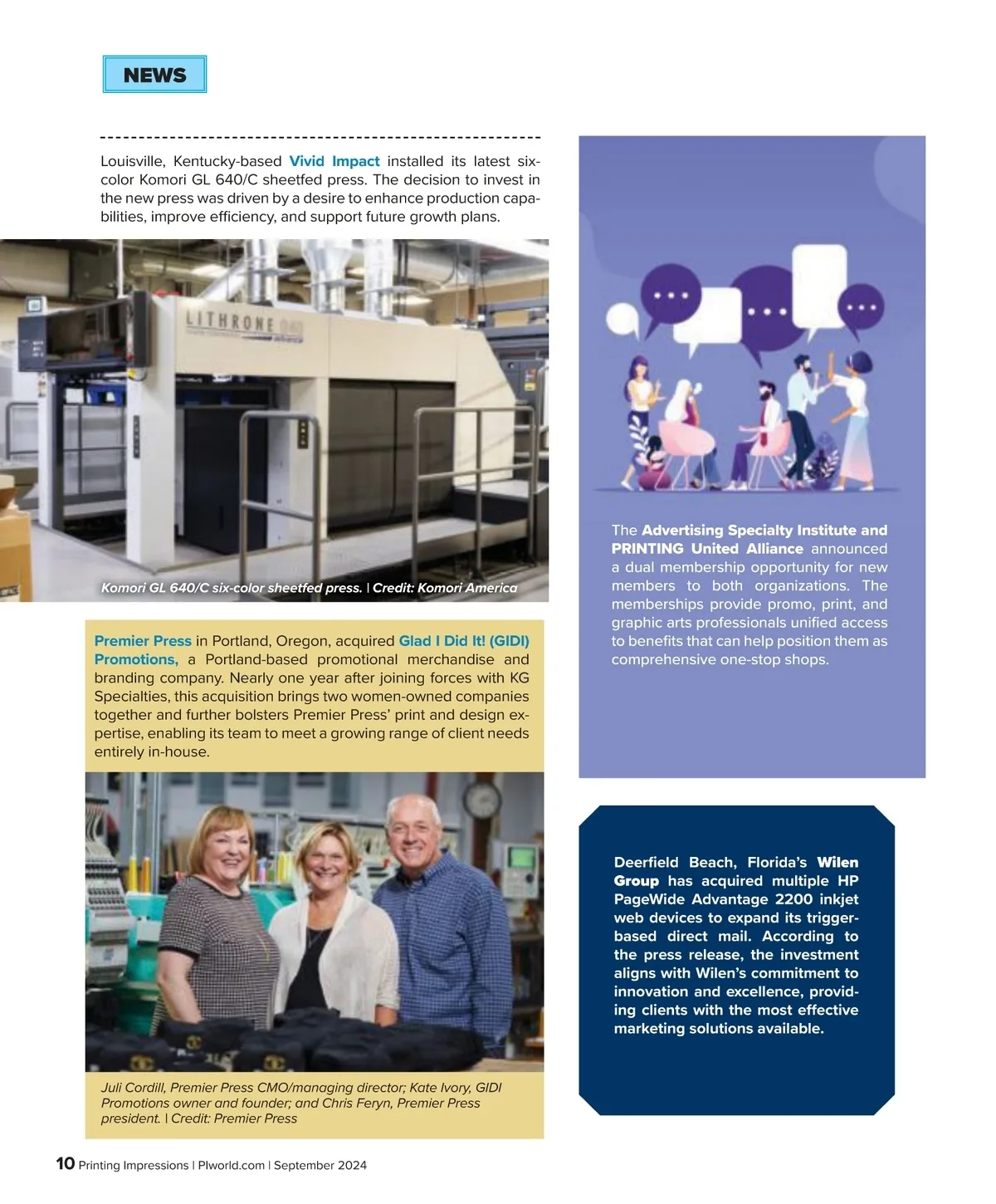 NEWS

Louisville, Kentucky-based Vivid Impact installed its latest six-color Komori GL 640/C sheetfed press. The decision to invest in the new press was driven by a desire to enhance production capabilities, improve efficiency, and support future growth plans.

LITHRONE

Komori GL 640/C six-color sheetfed press. | Credit: Komori America

Premier Press in Portland, Oregon, acquired Glad I Did It! (GIDI) Promotions, a Portland-based promotional merchandise and branding company. Nearly one year after joining forces with KG Specialties, this acquisition brings two women-owned companies together and further bolsters Premier Press' print and design expertise, enabling its team to meet a growing range of client needs entirely in-house.

Juli Cordill, Premier Press CMO/managing director; Kate Ivory, GIDI Promotions owner and founder; and Chris Feryn, Premier Press president. | Credit: Premier Press

The Advertising Specialty Institute and PRINTING United Alliance announced a dual membership opportunity for new members to both organizations. The memberships provide promo, print, and graphic arts professionals unified access to benefits that can help position them as comprehensive one-stop shops.

Deerfield Beach, Florida's Wilen Group has acquired multiple HP PageWide Advantage 2200 inkjet web devices to expand its trigger-based direct mail. According to the press release, the investment aligns with Wilen's commitment to innovation and excellence, providing clients with the most effective marketing solutions available.

10 Printing Impressions | PIworld.com | September 2024